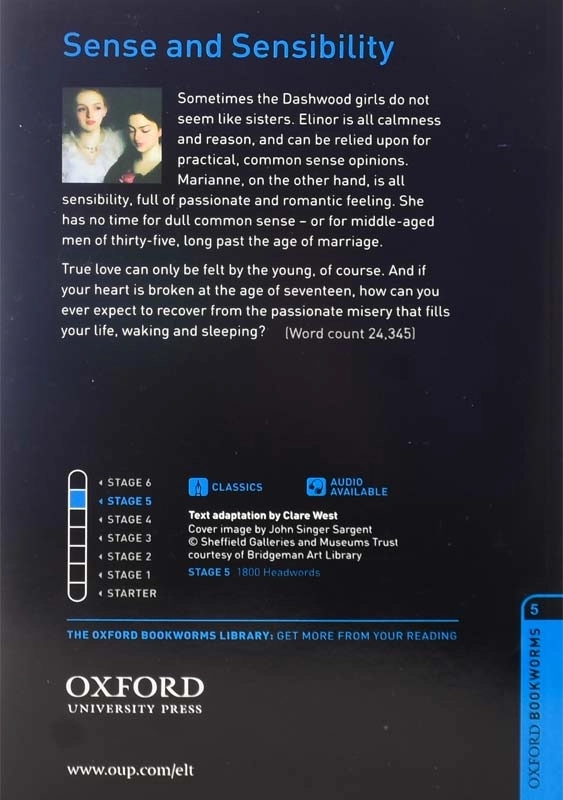 Sense and Sensibility

Sometimes the Dashwood girls do not seem like sisters. Elinor is all calmness and reason, and can be relied upon for practical, common sense opinions. Marianne, on the other hand, is all sensibility, full of passionate and romantic feeling. She has no time for dull common sense – or for middle-aged men of thirty-five, long past the age of marriage.

True love can only be felt by the young, of course. And if your heart is broken at the age of seventeen, how can you ever expect to recover from the passionate misery that fills your life, waking and sleeping? (Word count 24,345)

STAGE 6
STAGE 5
STAGE 4
STAGE 3
STAGE 2
STAGE 1
STARTER

CLASSICS

AUDIO AVAILABLE

Text adaptation by Clare West
Cover image by John Singer Sargent
© Sheffield Galleries and Museums Trust
courtesy of Bridgeman Art Library
STAGE 5 1800 Headwords

THE OXFORD BOOKWORMS LIBRARY: GET MORE FROM YOUR READING

OXFORD
UNIVERSITY PRESS

www.oup.com/elt

5
OXFORD BOOKWORMS